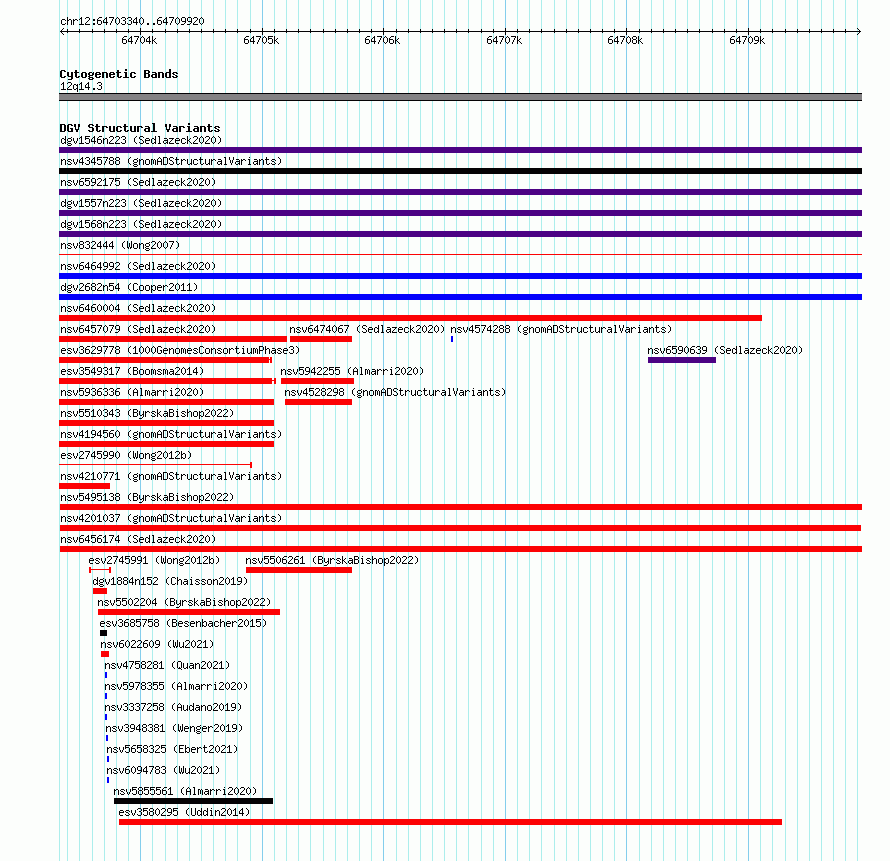 chr12:64703340..64709920

64704k 64705k 64706k 64707k 64708k 64709k

Cytogenetic Bands
12q14.3

DGV Structural Variants
dgv1546n223 (Sedlazeck2020)
nsv4345788 (gnomADStructuralVariants)
nsv6592175 (Sedlazeck2020)
dgv1557n223 (Sedlazeck2020)
dgv1568n223 (Sedlazeck2020)
nsv832444 (Wong2007)
nsv6464992 (Sedlazeck2020)
dgv2682n54 (Cooper2011)
nsv6460004 (Sedlazeck2020)
nsv6457079 (Sedlazeck2020)
nsv6474067 (Sedlazeck2020)
nsv4574288 (gnomADStructuralVariants)
esv3629778 (1000GenomesConsortiumPhase3)
nsv6590639 (Sedlazeck2020)
esv3549317 (Boomsma2014)
nsv5942255 (Almarri2020)
nsv5936336 (Almarri2020)
nsv4528298 (gnomADStructuralVariants)
nsv5510343 (ByrskaBishop2022)
nsv4194560 (gnomADStructuralVariants)
esv2745990 (Wong2012b)
nsv4210771 (gnomADStructuralVariants)
nsv5495138 (ByrskaBishop2022)
nsv4201037 (gnomADStructuralVariants)
nsv6456174 (Sedlazeck2020)
esv2745991 (Wong2012b)
nsv5506261 (ByrskaBishop2022)
dgv1884n152 (Chaisson2019)
nsv5502204 (ByrskaBishop2022)
esv3685758 (Besenbacher2015)
nsv6022609 (Wu2021)
nsv4758281 (Quan2021)
nsv5978355 (Almarri2020)
nsv3337258 (Audano2019)
nsv3948381 (Wenger2019)
nsv5658325 (Ebert2021)
nsv6094783 (Wu2021)
nsv5855561 (Almarri2020)
esv3580295 (Uddin2014)